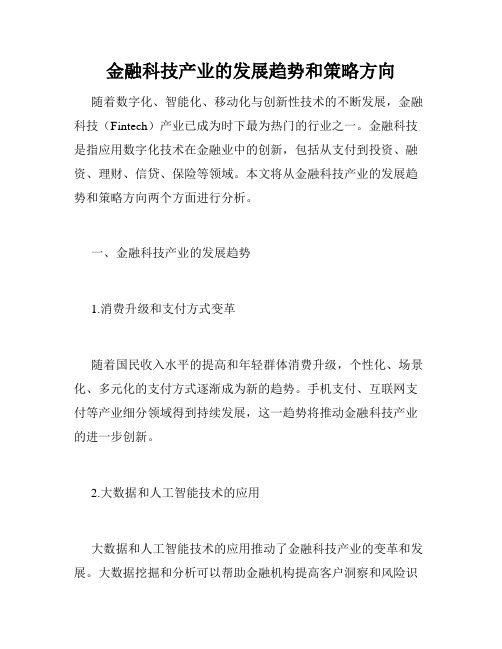 金融科技产业的发展趋势和策略方向

随着数字化、智能化、移动化与创新性技术的不断发展，金融科技（Fintech）产业已成为时下最为热门的行业之一。金融科技是指应用数字化技术在金融业中的创新，包括从支付到投资、融资、理财、信贷、保险等领域。本文将从金融科技产业的发展趋势和策略方向两个方面进行分析。

一、金融科技产业的发展趋势

1.消费升级和支付方式变革

随着国民收入水平的提高和年轻群体消费升级，个性化、场景化、多元化的支付方式逐渐成为新的趋势。手机支付、互联网支付等产业细分领域得到持续发展，这一趋势将推动金融科技产业的进一步创新。

2.大数据和人工智能技术的应用

大数据和人工智能技术的应用推动了金融科技产业的变革和发展。大数据挖掘和分析可以帮助金融机构提高客户洞察和风险识